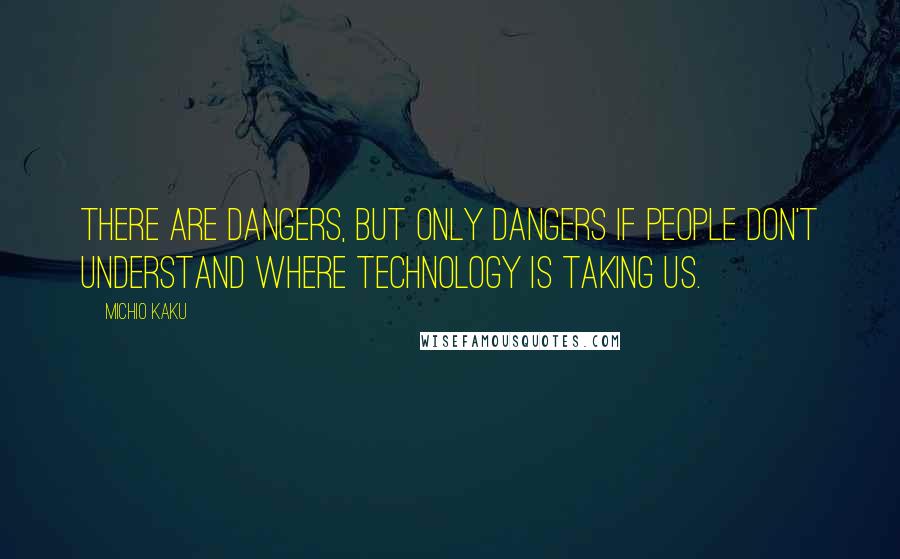 THERE ARE DANGERS, BUT ONLY DANGERS IF PEOPLE DON'T UNDERSTAND WHERE TECHNOLOGY IS TAKING US.

MICHIO KAKU

WISEFAMOUSQUOTES.COM